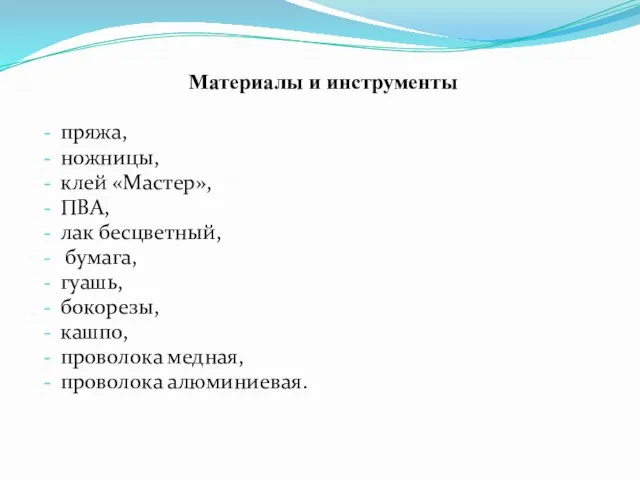 Материалы и инструменты

- пряжа,
- ножницы,
- клей «Мастер»,
- ПВА,
- лак бесцветный,
- бумага,
- гуашь,
- бокорезы,
- кашпо,
- проволока медная,
- проволока алюминиевая.